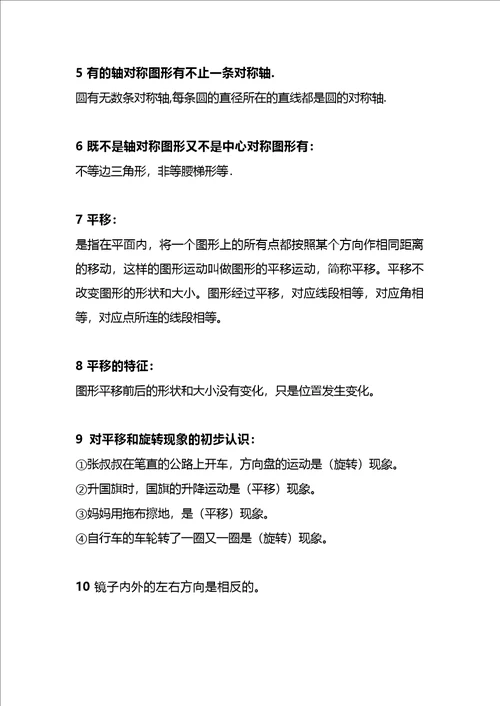 5 有的轴对称图形有不止一条对称轴.

圆有无数条对称轴,每条圆的直径所在的直线都是圆的对称轴.

6 既不是轴对称图形又不是中心对称图形有:

不等边三角形，非等腰梯形等.

7 平移:

是指在平面内，将一个图形上的所有点都按照某个方向作相同距离的移动，这样的图形运动叫做图形的平移运动，简称平移。平移不改变图形的形状和大小。图形经过平移，对应线段相等，对应角相等，对应点所连的线段相等。

8 平移的特征:

图形平移前后的形状和大小没有变化，只是位置发生变化。

9 对平移和旋转现象的初步认识:

①张叔叔在笔直的公路上开车，方向盘的运动是（旋转）现象。
②升国旗时，国旗的升降运动是（平移）现象。
③妈妈用拖布擦地，是（平移）现象。
④自行车的车轮转了一圈又一圈是（旋转）现象。

10 镜子内外的左右方向是相反的。